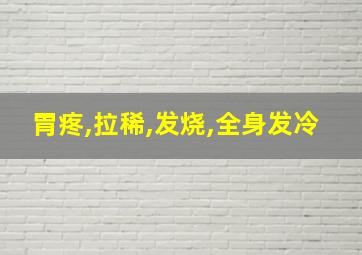 胃疼,拉稀,发烧,全身发冷